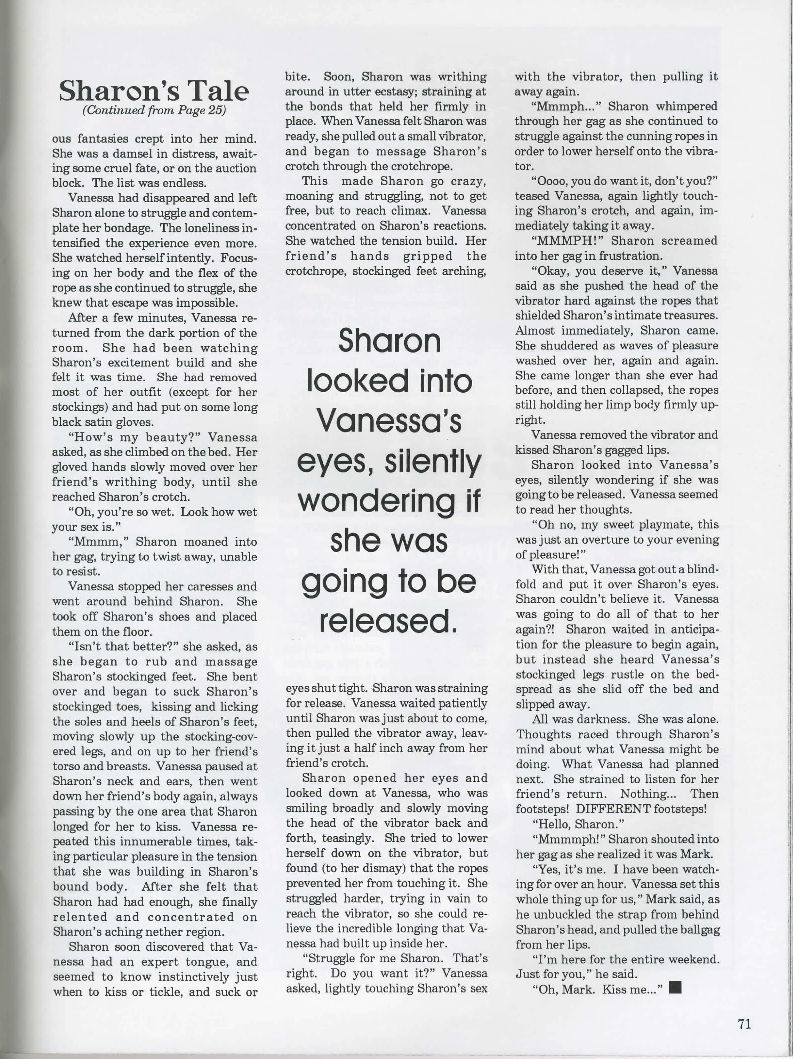 Sharon's Tale
(Continued from Page 25)

ous fantasies crept into her mind. She was a damsel in distress, awaiting some cruel fate, or on the auction block. The list was endless.

Vanessa had disappeared and left Sharon alone to struggle and contemplate her bondage. The loneliness intensified the experience even more. She watched herself intently. Focusing on her body and the flex of the rope as she continued to struggle, she knew that escape was impossible.

After a few minutes, Vanessa returned from the dark portion of the room. She had been watching Sharon's excitement build and she felt it was time. She had removed most of her outfit (except for her stockings) and had put on some long black satin gloves.

"How's my beauty?" Vanessa asked, as she climbed on the bed. Her gloved hands slowly moved over her friend's writhing body, until she reached Sharon's crotch.

"Oh, you're so wet. Look how wet your sex is."

"Mmmm," Sharon moaned into her gag, trying to twist away, unable to resist.

Vanessa stopped her caresses and went around behind Sharon. She took off Sharon's shoes and placed them on the floor.

"Isn't that better?" she asked, as she began to rub and massage Sharon's stockinged feet. She bent over and began to suck Sharon's stockinged toes, kissing and licking the soles and heels of Sharon's feet, moving slowly up the stocking-covered legs, and on up to her friend's torso and breasts. Vanessa paused at Sharon's neck and ears, then went down her friend's body again, always passing by the one area that Sharon longed for her to kiss. Vanessa repeated this innumerable times, taking particular pleasure in the tension that she was building in Sharon's bound body. After she felt that Sharon had had enough, she finally relented and concentrated on Sharon's aching nether region.

Sharon soon discovered that Vanessa had an expert tongue, and seemed to know instinctively just when to kiss or tickle, and suck or bite. Soon, Sharon was writhing around in utter ecstasy; straining at the bonds that held her firmly in place. When Vanessa felt Sharon was ready, she pulled out a small vibrator, and began to message Sharon's crotch through the crotchrope.

This made Sharon go crazy, moaning and struggling, not to get free, but to reach climax. Vanessa concentrated on Sharon's reactions. She watched the tension build. Her friend's hands gripped the crotchrope, stockinged feet arching,

Sharon looked into Vanessa's eyes, silently wondering if she was going to be released.

eyes shut tight. Sharon was straining for release. Vanessa waited patiently until Sharon was just about to come, then pulled the vibrator away, leaving it just a half inch away from her friend's crotch.

Sharon opened her eyes and looked down at Vanessa, who was smiling broadly and slowly moving the head of the vibrator back and forth, teasingly. She tried to lower herself down on the vibrator, but found (to her dismay) that the ropes prevented her from touching it. She struggled harder, trying in vain to reach the vibrator, so she could relieve the incredible longing that Vanessa had built up inside her.

"Struggle for me Sharon. That's right. Do you want it?" Vanessa asked, lightly touching Sharon's sex with the vibrator, then pulling it away again.

"Mmmph..." Sharon whimpered through her gag as she continued to struggle against the cunning ropes in order to lower herself onto the vibrator.

"Oooo, you do want it, don't you?" teased Vanessa, again lightly touching Sharon's crotch, and again, immediately taking it away.

"MMMPH!" Sharon screamed into her gag in frustration.

"Okay, you deserve it," Vanessa said as she pushed the head of the vibrator hard against the ropes that shielded Sharon's intimate treasures. Almost immediately, Sharon came. She shuddered as waves of pleasure washed over her, again and again. She came longer than she ever had before, and then collapsed, the ropes still holding her limp body firmly upright.

Vanessa removed the vibrator and kissed Sharon's gagged lips.

Sharon looked into Vanessa's eyes, silently wondering if she was going to be released. Vanessa seemed to read her thoughts.

"Oh no, my sweet playmate, this was just an overture to your evening of pleasure!"

With that, Vanessa got out a blindfold and put it over Sharon's eyes. Sharon couldn't believe it. Vanessa was going to do all of that to her again?! Sharon waited in anticipation for the pleasure to begin again, but instead she heard Vanessa's stockinged legs rustle on the bedspread as she slid off the bed and slipped away.

All was darkness. She was alone. Thoughts raced through Sharon's mind about what Vanessa might be doing. What Vanessa had planned next. She strained to listen for her friend's return. Nothing... Then footsteps! DIFFERENT footsteps!

"Hello, Sharon."

"Mmmmph!" Sharon shouted into her gag as she realized it was Mark.

"Yes, it's me. I have been watching for over an hour. Vanessa set this whole thing up for us," Mark said, as he unbuckled the strap from behind Sharon's head, and pulled the ballgag from her lips.

"I'm here for the entire weekend. Just for you," he said.

"Oh, Mark. Kiss me..." ■

71